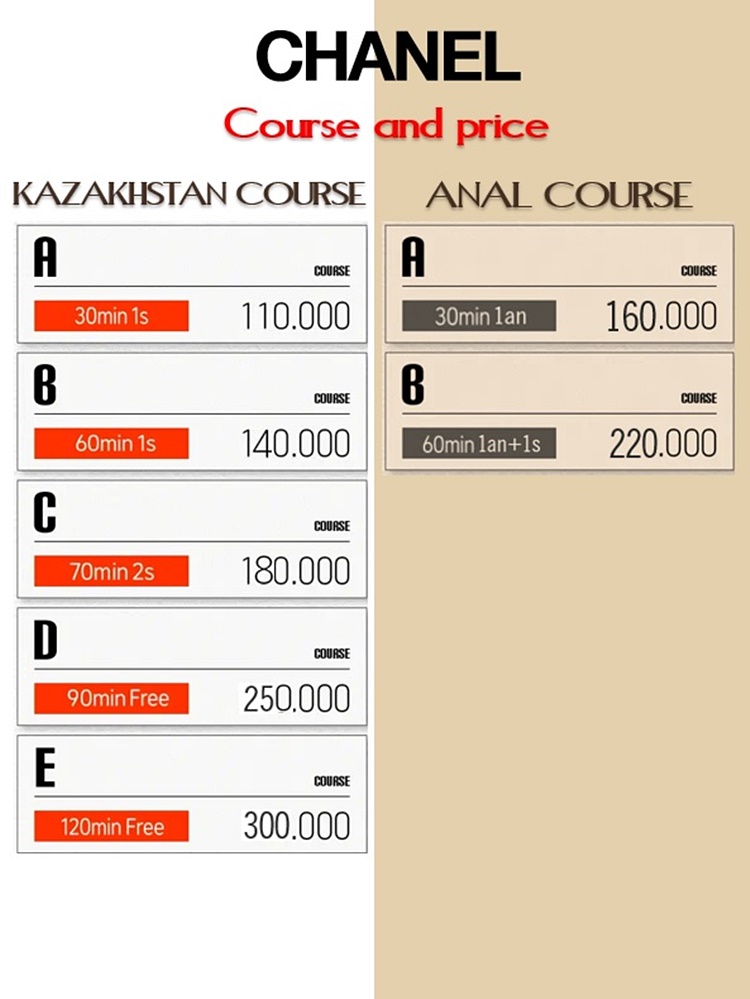 CHANEL

Course and price

KAZAKHSTAN COURSE

A
COURSE
30min 1s
110.000

B
COURSE
60min 1s
140.000

C
COURSE
70min 2s
180.000

D
COURSE
90min Free
250.000

E
COURSE
120min Free
300.000

ANAL COURSE

A
COURSE
30min 1an
160.000

B
COURSE
60min 1an+1s
220.000